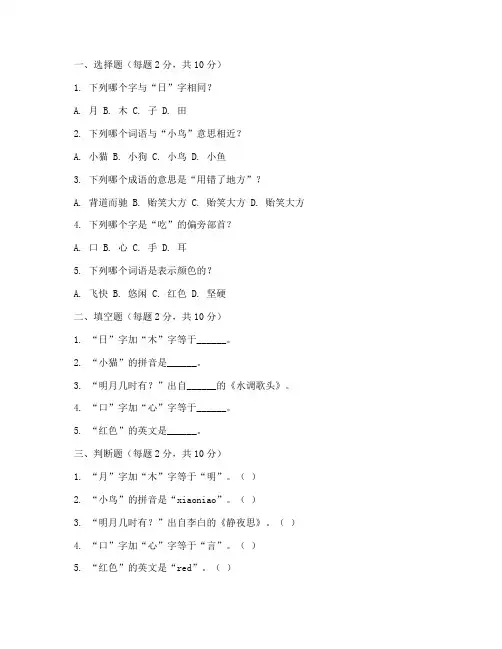 一、选择题（每题2分，共10分）

1. 下列哪个字与“日”字相同？

A. 月 B. 木 C. 子 D. 田

2. 下列哪个词语与“小鸟”意思相近？

A. 小猫 B. 小狗 C. 小鸟 D. 小鱼

3. 下列哪个成语的意思是“用错了地方”？

A. 背道而驰 B. 贻笑大方 C. 贻笑大方 D. 贻笑大方

4. 下列哪个字是“吃”的偏旁部首？

A. 口 B. 心 C. 手 D. 耳

5. 下列哪个词语是表示颜色的？

A. 飞快 B. 悠闲 C. 红色 D. 坚硬

二、填空题（每题2分，共10分）

1. “日”字加“木”字等于____。

2. “小猫”的拼音是____。

3. “明月几时有？”出自____的《水调歌头》。

4. “口”字加“心”字等于____。

5. “红色”的英文是____。

三、判断题（每题2分，共10分）

1. “月”字加“木”字等于“明”。（ ）

2. “小鸟”的拼音是“xiaoniao”。（ ）

3. “明月几时有？”出自李白的《静夜思》。（ ）

4. “口”字加“心”字等于“言”。（ ）

5. “红色”的英文是“red”。（ ）